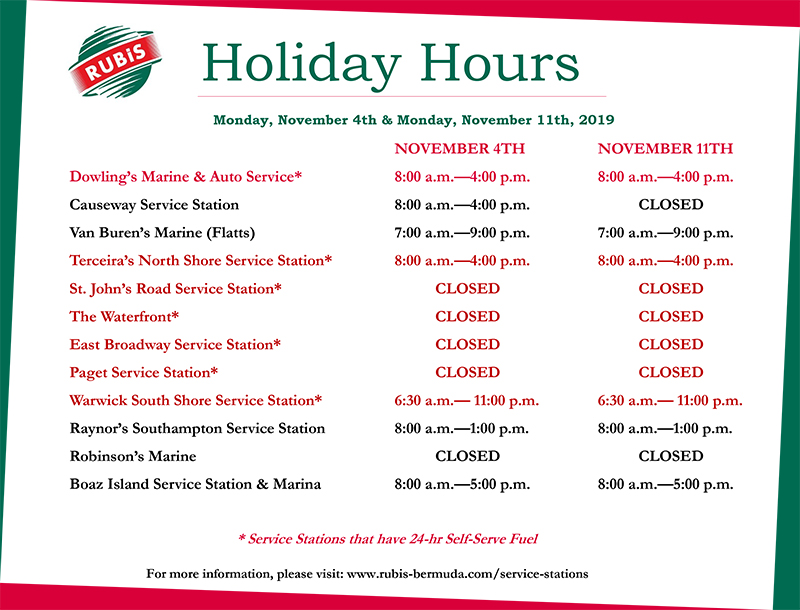 RUBiS

Holiday Hours

Monday, November 4th & Monday, November 11th, 2019

| | NOVEMBER 4TH | NOVEMBER 11TH |
|---|---|---|
| Dowling's Marine & Auto Service* | 8:00 a.m.—4:00 p.m. | 8:00 a.m.—4:00 p.m. |
| Causeway Service Station | 8:00 a.m.—4:00 p.m. | CLOSED |
| Van Buren's Marine (Flatts) | 7:00 a.m.—9:00 p.m. | 7:00 a.m.—9:00 p.m. |
| Terceira's North Shore Service Station* | 8:00 a.m.—4:00 p.m. | 8:00 a.m.—4:00 p.m. |
| St. John's Road Service Station* | CLOSED | CLOSED |
| The Waterfront* | CLOSED | CLOSED |
| East Broadway Service Station* | CLOSED | CLOSED |
| Paget Service Station* | CLOSED | CLOSED |
| Warwick South Shore Service Station* | 6:30 a.m.— 11:00 p.m. | 6:30 a.m.— 11:00 p.m. |
| Raynor's Southampton Service Station | 8:00 a.m.—1:00 p.m. | 8:00 a.m.—1:00 p.m. |
| Robinson's Marine | CLOSED | CLOSED |
| Boaz Island Service Station & Marina | 8:00 a.m.—5:00 p.m. | 8:00 a.m.—5:00 p.m. |

* Service Stations that have 24-hr Self-Serve Fuel

For more information, please visit: www.rubis-bermuda.com/service-stations